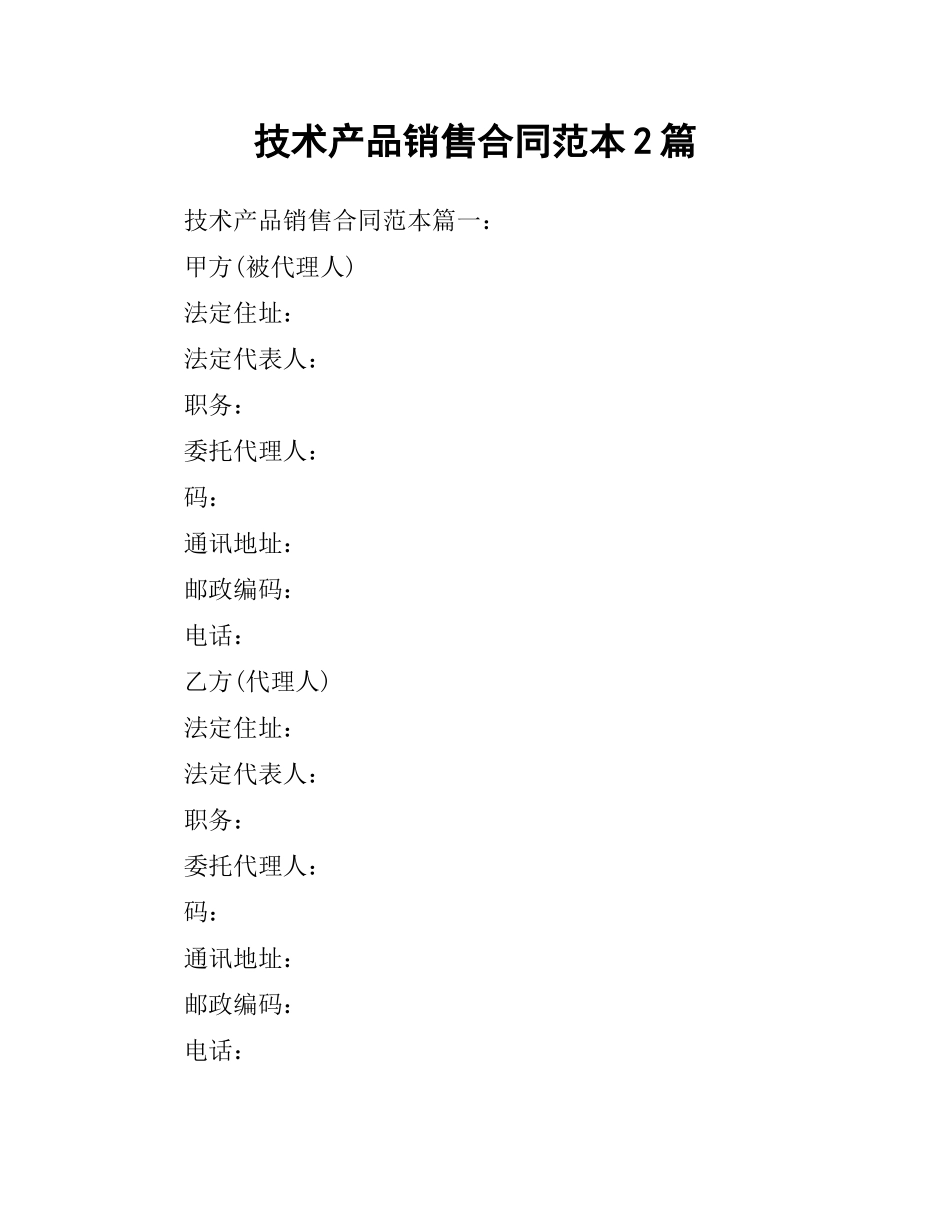 技术产品销售合同范本2篇

技术产品销售合同范本篇一：

甲方(被代理人)

法定住址：

法定代表人：

职务：

委托代理人：

码：

通讯地址：

邮政编码：

电话：

乙方(代理人)

法定住址：

法定代表人：

职务：

委托代理人：

码：

通讯地址：

邮政编码：

电话：